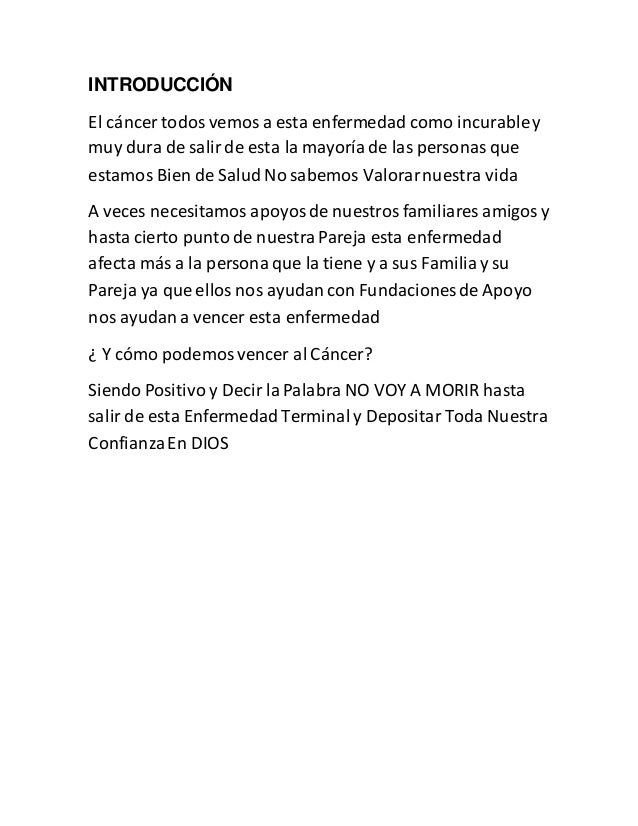 INTRODUCCIÓN

El cáncer todos vemos a esta enfermedad como incurable y muy dura de salir de esta la mayoría de las personas que estamos Bien de Salud No sabemos Valorar nuestra vida

A veces necesitamos apoyos de nuestros familiares amigos y hasta cierto punto de nuestra Pareja esta enfermedad afecta más a la persona que la tiene y a sus Familia y su Pareja ya que ellos nos ayudan con Fundaciones de Apoyo nos ayudan a vencer esta enfermedad

¿ Y cómo podemos vencer al Cáncer?

Siendo Positivo y Decir la Palabra NO VOY A MORIR hasta salir de esta Enfermedad Terminal y Depositar Toda Nuestra Confianza En DIOS